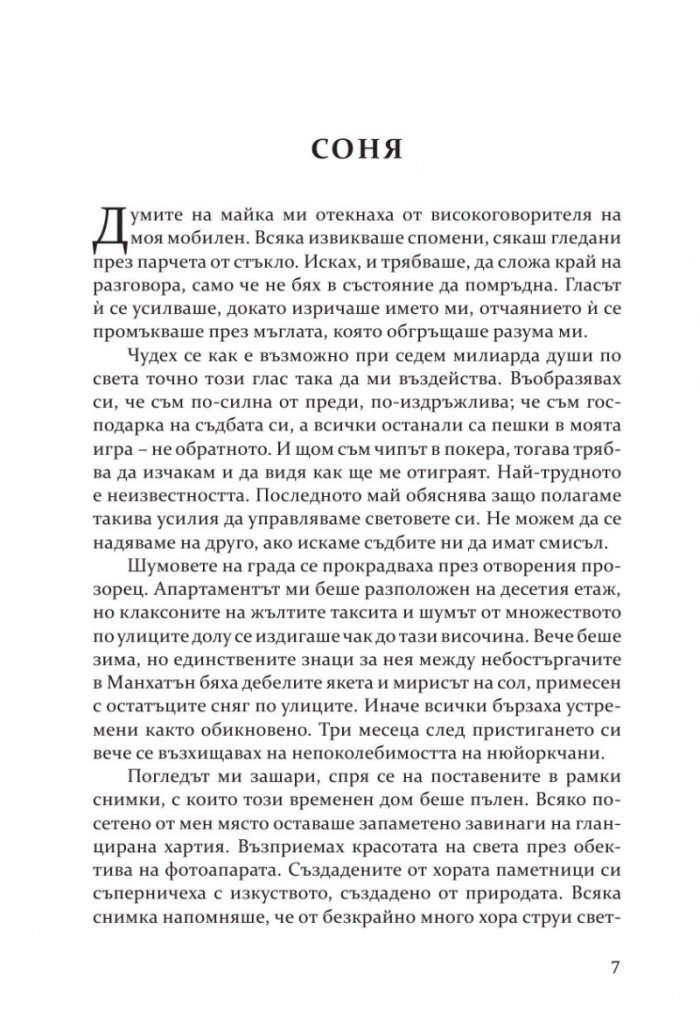 СОНЯ

Думите на майка ми отекнаха от високоговорителя на моя мобилен. Всяка извикваше спомени, сякаш гледани през парчета от стъкло. Исках, и трябваше, да сложа край на разговора, само че не бях в състояние да помръдна. Гласът ѝ се усилваше, докато изричаше името ми, отчаянието ѝ се промъкваше през мъглата, която обгръщаше разума ми.

Чудех се как е възможно при седем милиарда души по света точно този глас така да ми въздейства. Въобразявах си, че съм по-силна от преди, по-издръжлива; че съм господарка на съдбата си, а всички останали са пешки в моята игра – не обратното. И щом съм чипът в покера, тогава трябва да изчакам и да видя как ще ме отиграят. Най-трудното е неизвестността. Последното май обяснява защо полагаме такива усилия да управляваме световете си. Не можем да се надяваме на друго, ако искаме съдбите ни да имат смисъл.

Шумовете на града се прокрадваха през отворения прозорец. Апартаментът ми беше разположен на десетия етаж, но клаксоните на жълтите таксита и шумът от множеството по улиците долу се издигаше чак до тази височина. Вече беше зима, но единствените знаци за нея между небостъргачите в Манхатън бяха дебелите якета и мирисът на сол, примесен с остатъците сняг по улиците. Иначе всички бързаха устремени както обикновено. Три месеца след пристигането си вече се възхищавах на непоколебимостта на нюйоркчани.

Погледът ми зашари, спря се на поставените в рамки снимки, с които този временен дом беше пълен. Всяко посетено от мен място оставаше запаметено завинаги на гланцирана хартия. Възприемах красотата на света през обектива на фотоапарата. Създадените от хората паметници си съперничеха с изкуството, създадено от природата. Всяка снимка напомняше, че от безкрайно много хора струи свет-

7